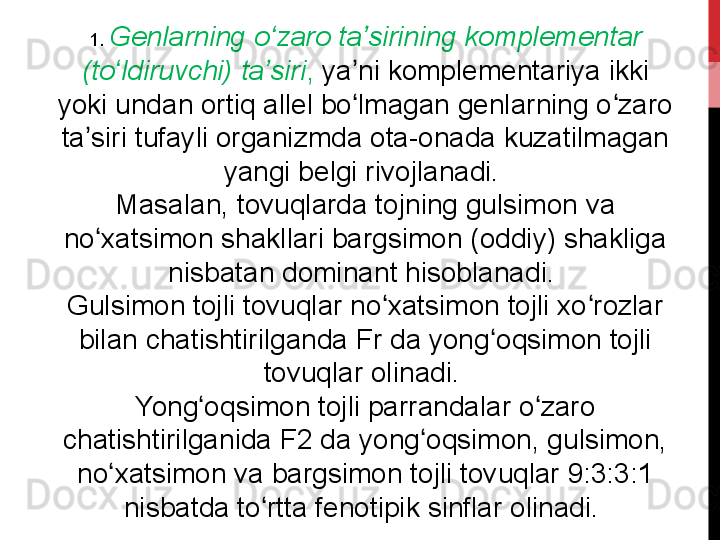 1. Genlarning o‘zaro ta’sirining komplementar (to‘ldiruvchi) ta’siri, ya’ni komplementariya ikki yoki undan ortiq allel bo‘lmagan genlarning o‘zaro ta’siri tufayli organizmda ota-onada kuzatilmagan yangi belgi rivojlanadi.
Masalan, tovuqlarda tojning gulsimon va no‘xatsimon shakllari bargsimon (oddiy) shakliga nisbatan dominant hisoblanadi.
Gulsimon tojli tovuqlar no‘xatsimon tojli xo‘rozlar bilan chatishtirilganda Fr da yong‘oqsimon tojli tovuqlar olinadi.
Yong‘oqsimon tojli parrandalar o‘zaro chatishtirilganida F2 da yong‘oqsimon, gulsimon, no‘xatsimon va bargsimon tojli tovuqlar 9:3:3:1 nisbatda to‘rtta fenotipik sinflar olinadi.

Docx.uz Docx.uz Docx.uz Docx.uz Docx.uz Docx.uz Docx.uz Docx.uz Docx.uz Docx.uz Docx.uz Docx.uz